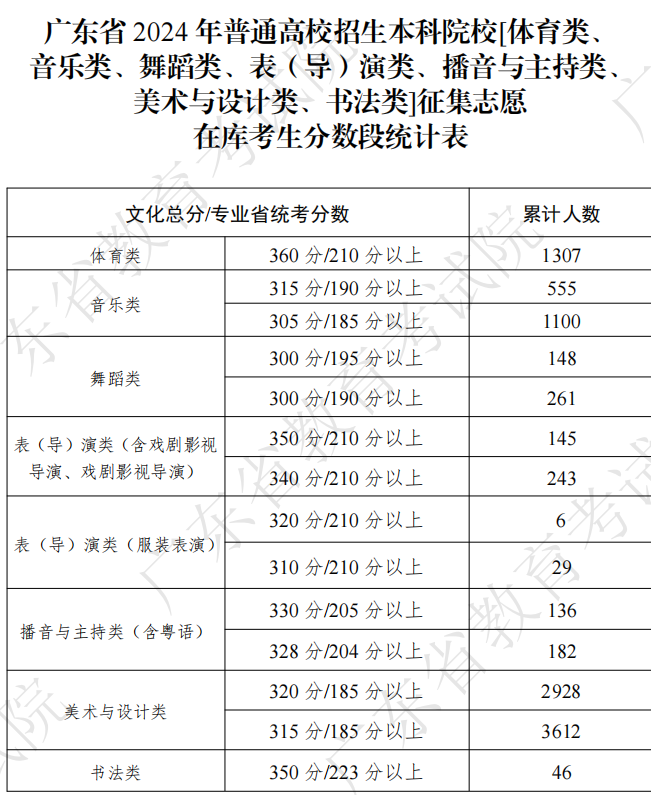 广东省 2024 年普通高校招生本科院校[体育类、音乐类、舞蹈类、表（导）演类、播音与主持类、美术与设计类、书法类]征集志愿
在库考生分数段统计表

| 文化总分/专业省统考分数 | | 累计人数 |
|---|---|---|
| 体育类 | 360 分/210 分以上 | 1307 |
| 音乐类 | 315 分/190 分以上 | 555 |
| | 305 分/185 分以上 | 1100 |
| 舞蹈类 | 300 分/195 分以上 | 148 |
| | 300 分/190 分以上 | 261 |
| 表（导）演类（含戏剧影视导演、戏剧影视导演） | 350 分/210 分以上 | 145 |
| | 340 分/210 分以上 | 243 |
| 表（导）演类（服装表演） | 320 分/210 分以上 | 6 |
| | 310 分/210 分以上 | 29 |
| 播音与主持类（含粤语） | 330 分/205 分以上 | 136 |
| | 328 分/204 分以上 | 182 |
| 美术与设计类 | 320 分/185 分以上 | 2928 |
| | 315 分/185 分以上 | 3612 |
| 书法类 | 350 分/223 分以上 | 46 |

广东省教育考试院